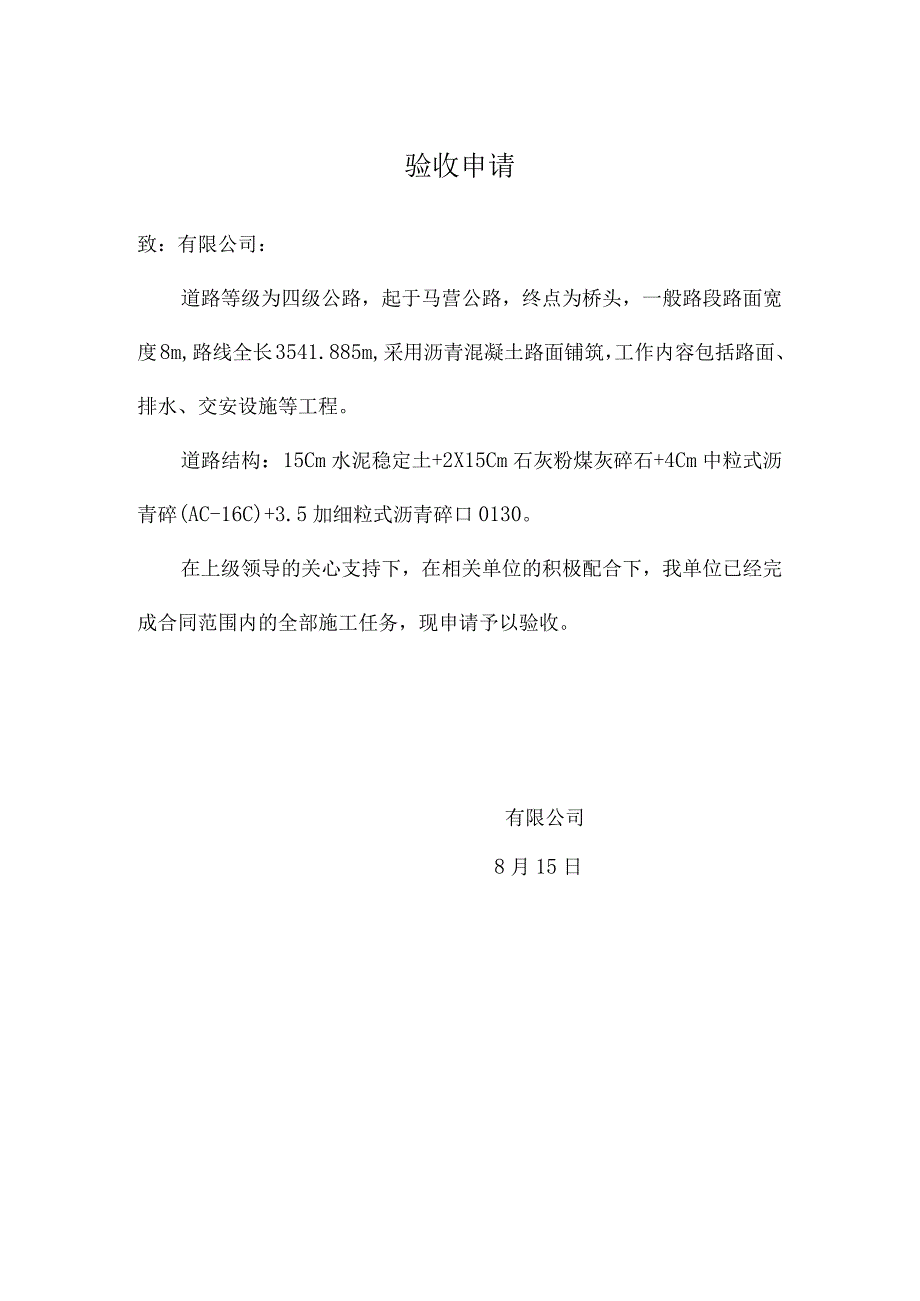 验收申请

致：有限公司：

道路等级为四级公路，起于马营公路，终点为桥头，一般路段路面宽度8m，路线全长3541.885m，采用沥青混凝土路面铺筑，工作内容包括路面、排水、交安设施等工程。

道路结构：15Cm水泥稳定土+2X15Cm石灰粉煤灰碎石+4Cm中粒式沥青碎(AC-16C)+3.5加细粒式沥青碎口0130。

在上级领导的关心支持下，在相关单位的积极配合下，我单位已经完成合同范围内的全部施工任务，现申请予以验收。

有限公司

8月15日